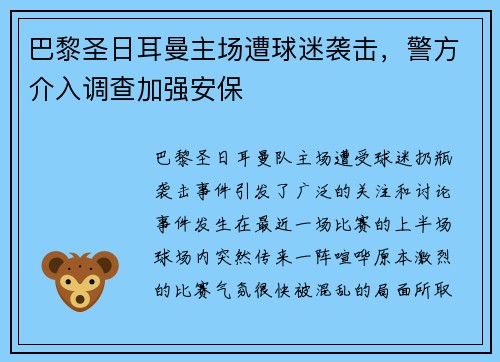 巴黎圣日耳曼主场遭球迷袭击，警方介入调查加强安保

巴黎圣日耳曼队主场遭受球迷扔瓶袭击事件引发了广泛的关注和讨论事件发生在最近一场比赛的上半场球场内突然传来一阵喧哗原本激烈的比赛气氛很快被混乱的局面所取